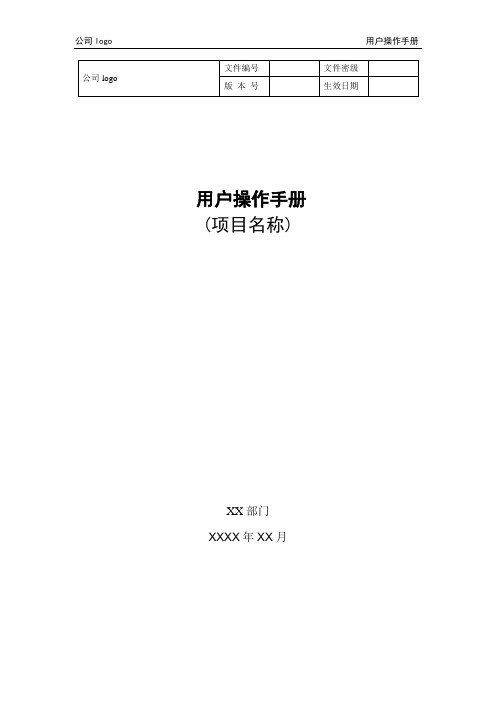 公司 logo

用户操作手册

| 公司 logo | 文件编号 | | 文件密级 | |
|---|---|---|---|---|
| | 版 本 号 | | 生效日期 | |

用户操作手册
(项目名称)

XX 部门

XXXX 年 XX 月